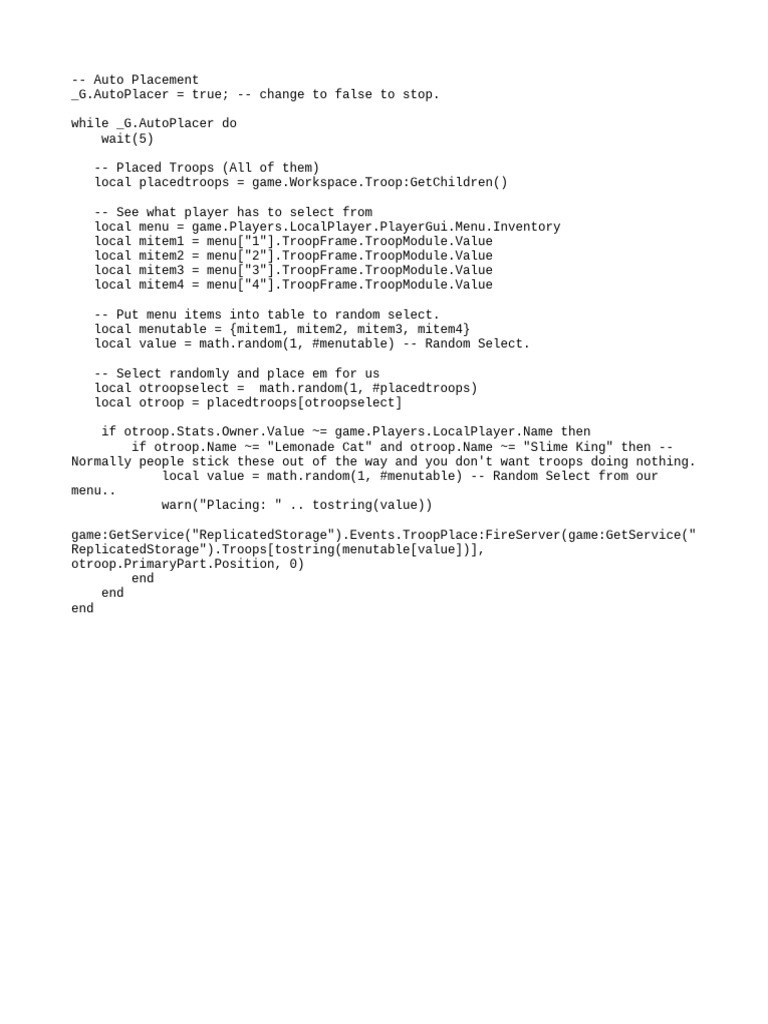 -- Auto Placement
_G.AutoPlacer = true; -- change to false to stop.

while _G.AutoPlacer do
    wait(5)

   -- Placed Troops (All of them)
   local placedtroops = game.Workspace.Troop:GetChildren()

   -- See what player has to select from
   local menu = game.Players.LocalPlayer.PlayerGui.Menu.Inventory
   local mitem1 = menu["1"].TroopFrame.TroopModule.Value
   local mitem2 = menu["2"].TroopFrame.TroopModule.Value
   local mitem3 = menu["3"].TroopFrame.TroopModule.Value
   local mitem4 = menu["4"].TroopFrame.TroopModule.Value

   -- Put menu items into table to random select.
   local menutable = {mitem1, mitem2, mitem3, mitem4}
   local value = math.random(1, #menutable) -- Random Select.

   -- Select randomly and place em for us
   local otroopselect =  math.random(1, #placedtroops)
   local otroop = placedtroops[otroopselect]

    if otroop.Stats.Owner.Value ~= game.Players.LocalPlayer.Name then
        if otroop.Name ~= "Lemonade Cat" and otroop.Name ~= "Slime King" then -- Normally people stick these out of the way and you don't want troops doing nothing.
            local value = math.random(1, #menutable) -- Random Select from our menu..
            warn("Placing: " .. tostring(value))

game:GetService("ReplicatedStorage").Events.TroopPlace:FireServer(game:GetService("ReplicatedStorage").Troops[tostring(menutable[value])], otroop.PrimaryPart.Position, 0)
        end
    end
end